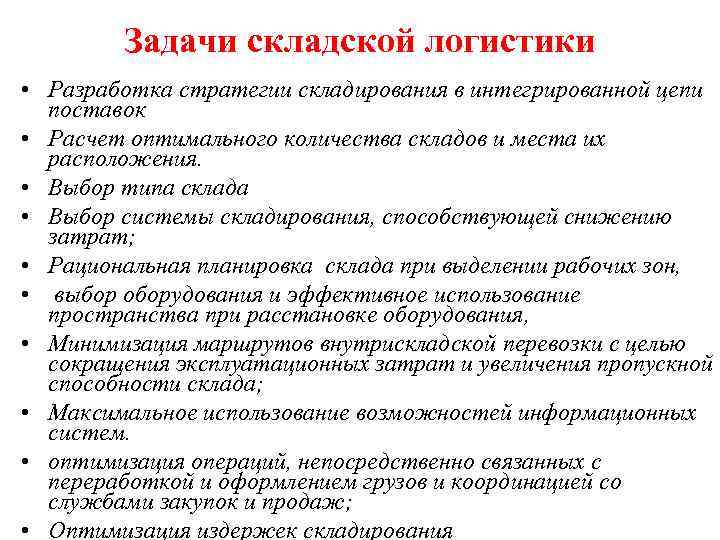 Задачи складской логистики

• Разработка стратегии складирования в интегрированной цепи поставок
• Расчет оптимального количества складов и места их расположения.
• Выбор типа склада
• Выбор системы складирования, способствующей снижению затрат;
• Рациональная планировка склада при выделении рабочих зон,
• выбор оборудования и эффективное использование пространства при расстановке оборудования,
• Минимизация маршрутов внутрискладской перевозки с целью сокращения эксплуатационных затрат и увеличения пропускной способности склада;
• Максимальное использование возможностей информационных систем.
• оптимизация операций, непосредственно связанных с переработкой и оформлением грузов и координацией со службами закупок и продаж;
• Оптимизация издержек складирования